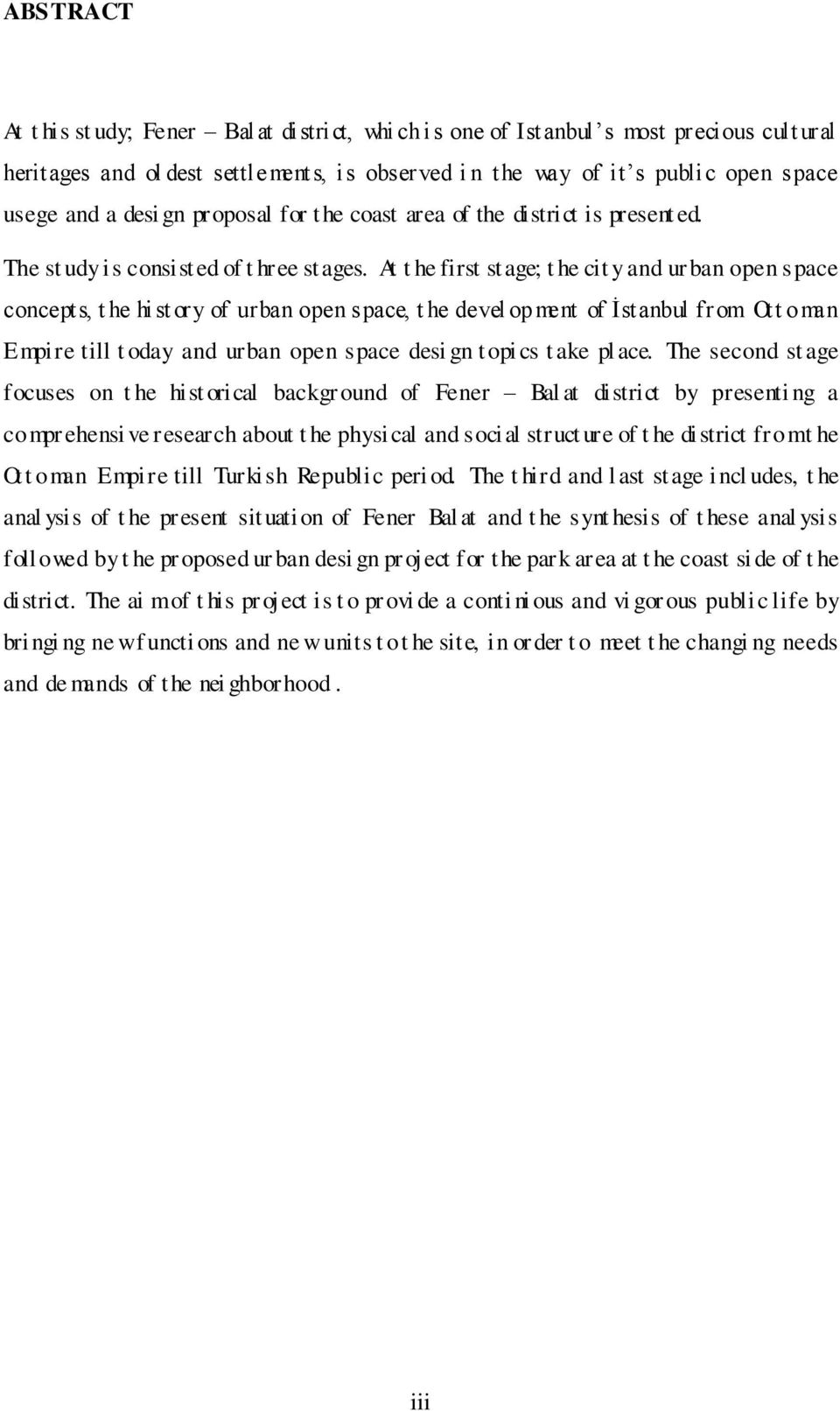 ABSTRACT

At this study; Fener – Balat district, which is one of Istanbul's most precious cultural heritages and oldest settlements, is observed in the way of it's public open space usege and a design proposal for the coast area of the district is presented.

The study is consisted of three stages. At the first stage; the city and urban open space concepts, the history of urban open space, the development of İstanbul from Ottoman Empire till today and urban open space design topics take place. The second stage focuses on the historical background of Fener – Balat district by presenting a comprehensive research about the physical and social structure of the district from the Ottoman Empire till Turkish Republic period. The third and last stage includes, the analysis of the present situation of Fener Balat and the synthesis of these analysis followed by the proposed urban design project for the park area at the coast side of the district. The aim of this project is to provide a continious and vigorous public life by bringing new functions and new units to the site, in order to meet the changing needs and demands of the neighborhood.

iii